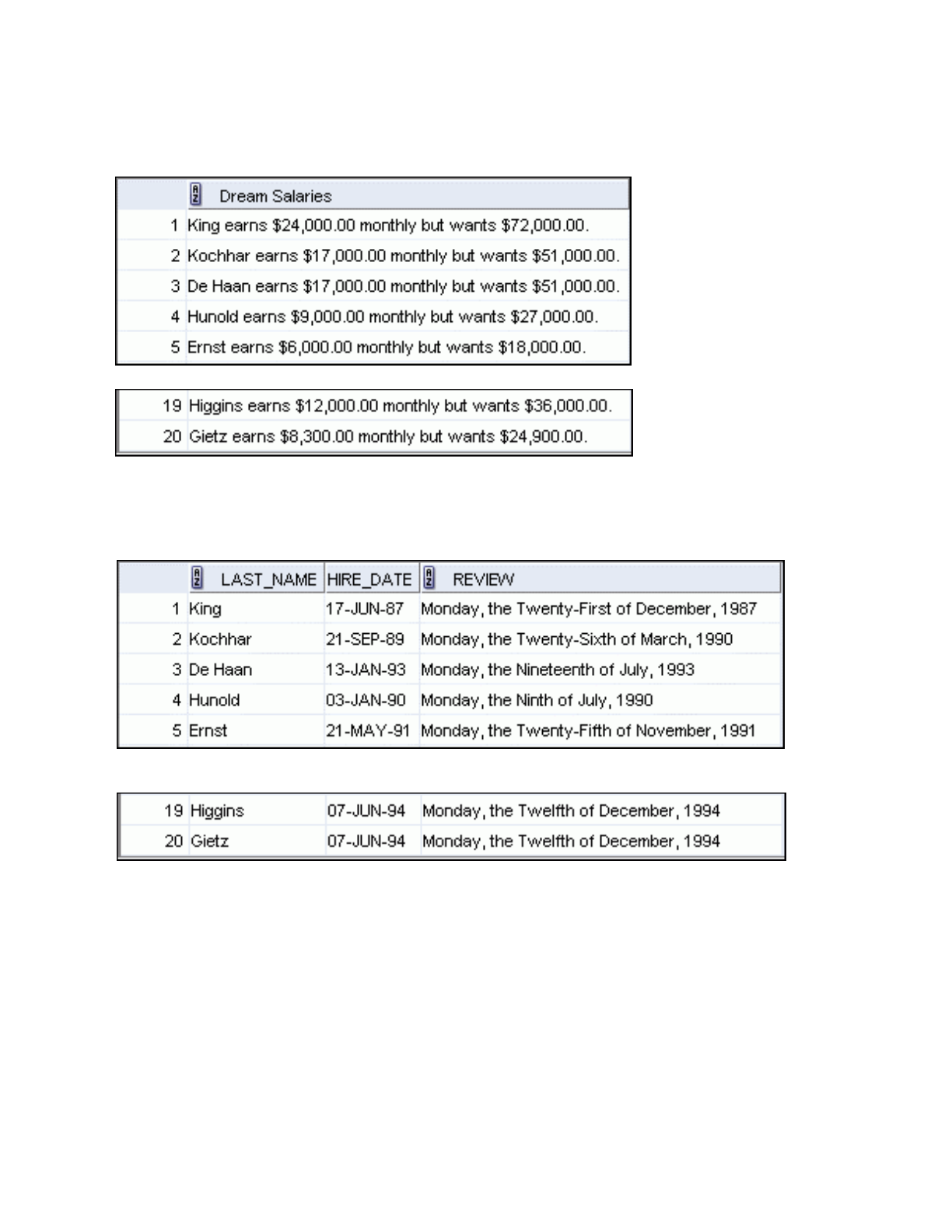 |  | Dream Salaries |
|---|---|
| 1 | King earns \$24,000.00 monthly but wants \$72,000.00. |
| 2 | Kochhar earns \$17,000.00 monthly but wants \$51,000.00. |
| 3 | De Haan earns \$17,000.00 monthly but wants \$51,000.00. |
| 4 | Hunold earns \$9,000.00 monthly but wants \$27,000.00. |
| 5 | Ernst earns \$6,000.00 monthly but wants \$18,000.00. |

|  |  |
|---|---|
| 19 | Higgins earns \$12,000.00 monthly but wants \$36,000.00. |
| 20 | Gietz earns \$8,300.00 monthly but wants \$24,900.00. |

|  | LAST_NAME | HIRE_DATE | REVIEW |
|---|---|---|---|
| 1 | King | 17-JUN-87 | Monday, the Twenty-First of December, 1987 |
| 2 | Kochhar | 21-SEP-89 | Monday, the Twenty-Sixth of March, 1990 |
| 3 | De Haan | 13-JAN-93 | Monday, the Nineteenth of July, 1993 |
| 4 | Hunold | 03-JAN-90 | Monday, the Ninth of July, 1990 |
| 5 | Ernst | 21-MAY-91 | Monday, the Twenty-Fifth of November, 1991 |

|  |  |  |  |
|---|---|---|---|
| 19 | Higgins | 07-JUN-94 | Monday, the Twelfth of December, 1994 |
| 20 | Gietz | 07-JUN-94 | Monday, the Twelfth of December, 1994 |